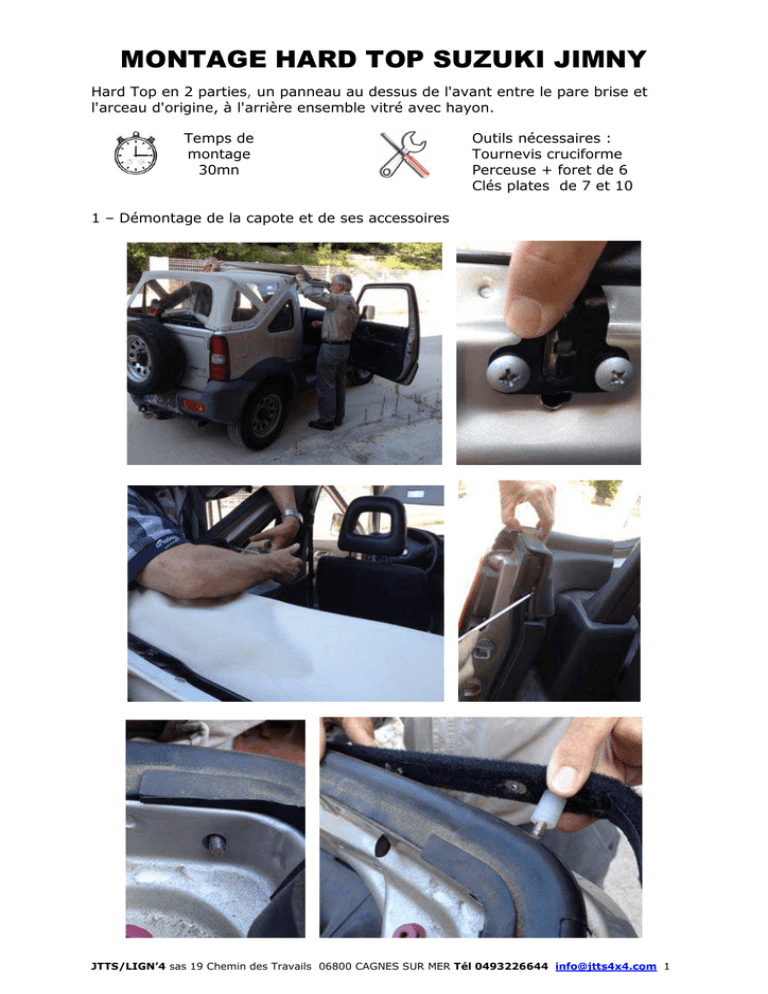 MONTAGE HARD TOP SUZUKI JIMNY

Hard Top en 2 parties, un panneau au dessus de l'avant entre le pare brise et l'arceau d'origine, à l'arrière ensemble vitré avec hayon.

Temps de montage 30mn

Outils nécessaires :
Tournevis cruciforme
Perceuse + foret de 6
Clés plates de 7 et 10

1 – Démontage de la capote et de ses accessoires

JTTS/LIGN'4 sas 19 Chemin des Travails 06800 CAGNES SUR MER Tél 0493226644 info@jtts4x4.com 1